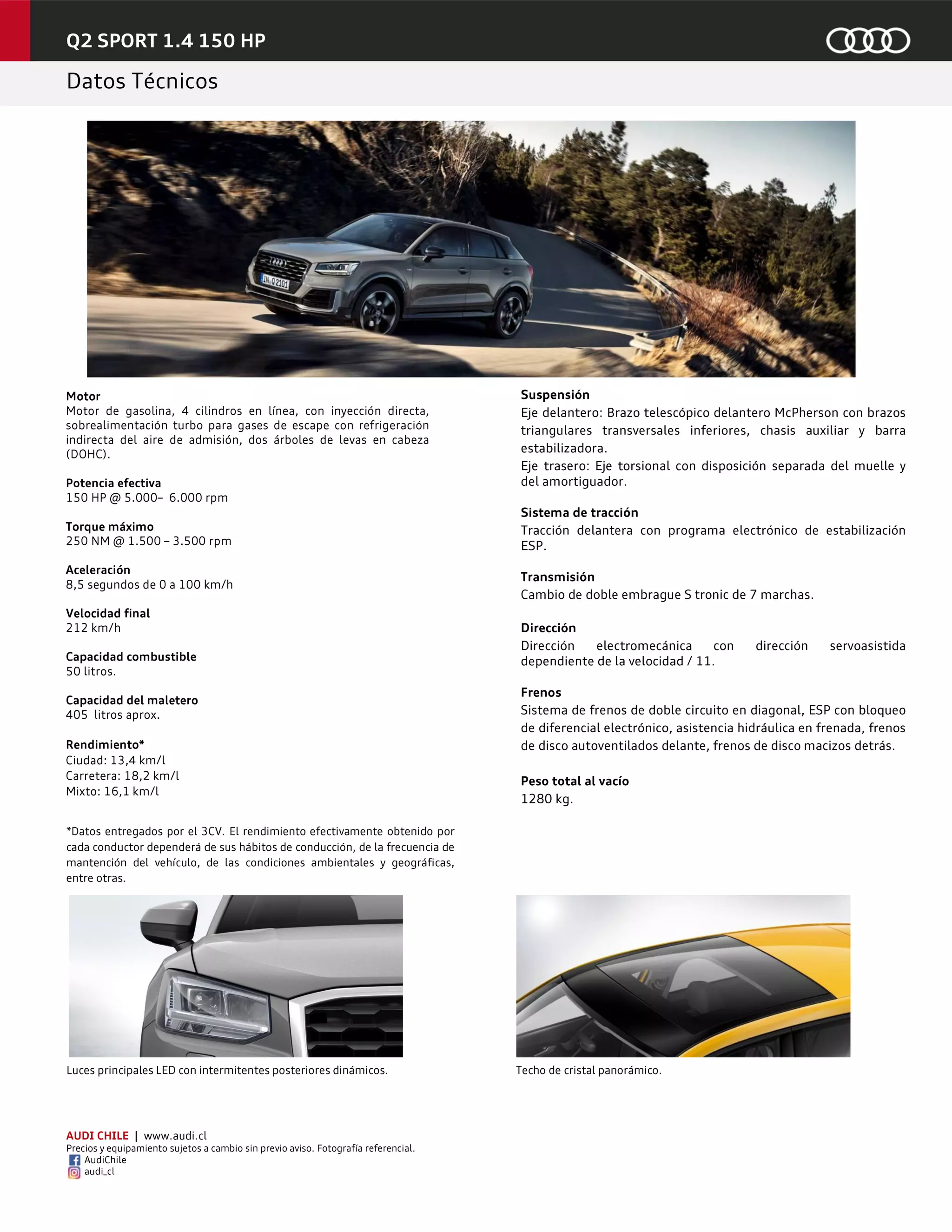 Q2 SPORT 1.4 150 HP

Datos Técnicos

IN Q2101

Motor
Motor de gasolina, 4 cilindros en línea, con inyección directa, sobrealimentación turbo para gases de escape con refrigeración indirecta del aire de admisión, dos árboles de levas en cabeza (DOHC).

Potencia efectiva
150 HP @ 5.000– 6.000 rpm

Torque máximo
250 NM @ 1.500 – 3.500 rpm

Aceleración
8,5 segundos de 0 a 100 km/h

Velocidad final
212 km/h

Capacidad combustible
50 litros.

Capacidad del maletero
405 litros aprox.

Rendimiento*
Ciudad: 13,4 km/l
Carretera: 18,2 km/l
Mixto: 16,1 km/l

*Datos entregados por el 3CV. El rendimiento efectivamente obtenido por cada conductor dependerá de sus hábitos de conducción, de la frecuencia de mantención del vehículo, de las condiciones ambientales y geográficas, entre otras.

Suspensión
Eje delantero: Brazo telescópico delantero McPherson con brazos triangulares transversales inferiores, chasis auxiliar y barra estabilizadora.
Eje trasero: Eje torsional con disposición separada del muelle y del amortiguador.

Sistema de tracción
Tracción delantera con programa electrónico de estabilización ESP.

Transmisión
Cambio de doble embrague S tronic de 7 marchas.

Dirección
Dirección electromecánica con dirección servoasistida dependiente de la velocidad / 11.

Frenos
Sistema de frenos de doble circuito en diagonal, ESP con bloqueo de diferencial electrónico, asistencia hidráulica en frenada, frenos de disco autoventilados delante, frenos de disco macizos detrás.

Peso total al vacío
1280 kg.

Luces principales LED con intermitentes posteriores dinámicos.

Techo de cristal panorámico.

AUDI CHILE | www.audi.cl
Precios y equipamiento sujetos a cambio sin previo aviso. Fotografía referencial.
AudiChile
audi_cl